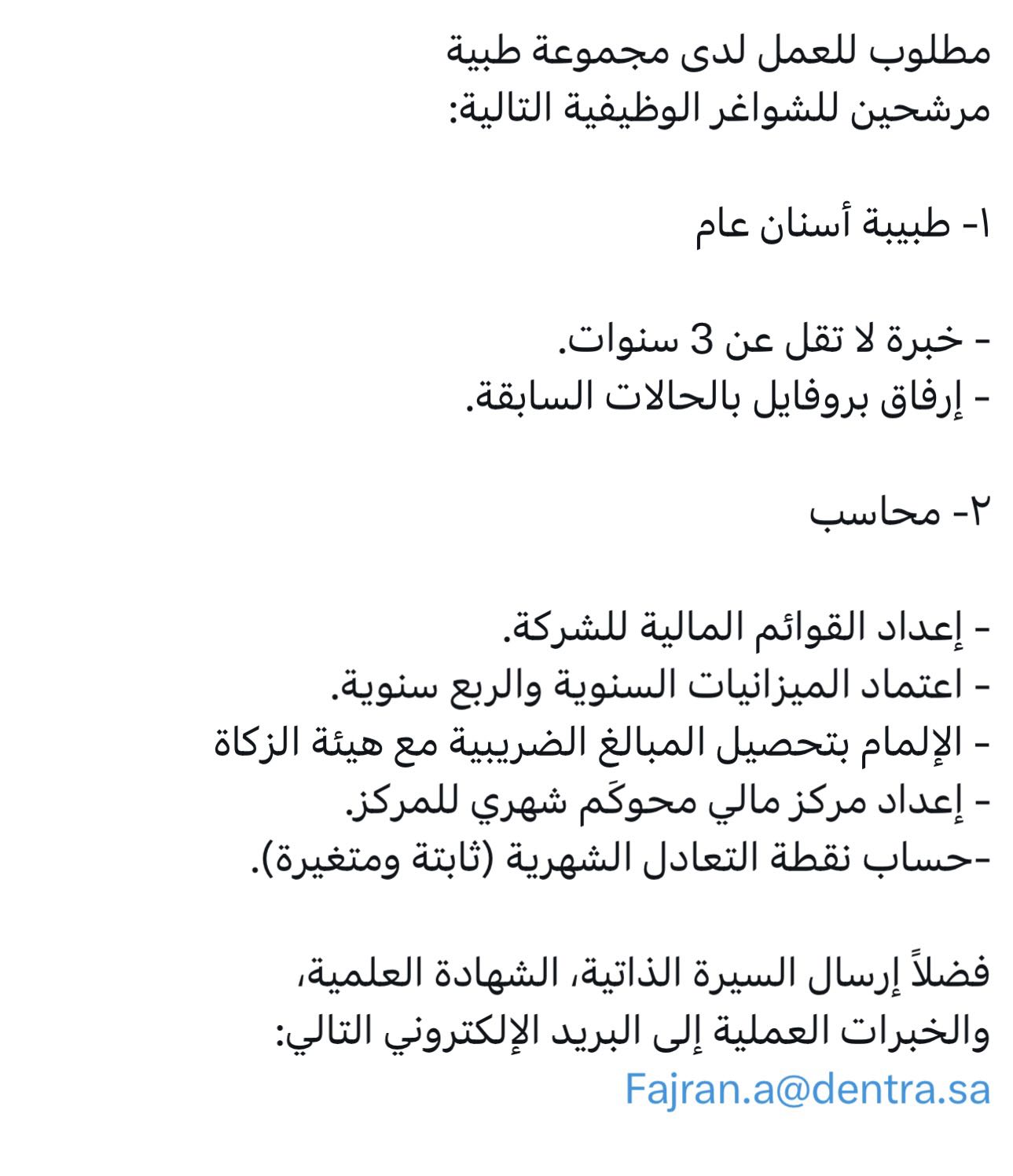 مطلوب للعمل لدى مجموعة طبية
مرشحين للشواغر الوظيفية التالية:

١- طبيبة أسنان عام

- خبرة لا تقل عن 3 سنوات.
- إرفاق بروفايل بالحالات السابقة.

٢- محاسب

- إعداد القوائم المالية للشركة.
- اعتماد الميزانيات السنوية والربع سنوية.
- الإلمام بتحصيل المبالغ الضريبية مع هيئة الزكاة
- إعداد مركز مالي محوكَم شهري للمركز.
-حساب نقطة التعادل الشهرية (ثابتة ومتغيرة).

فضلاً إرسال السيرة الذاتية، الشهادة العلمية،
والخبرات العملية إلى البريد الإلكتروني التالي:
Fajran.a@dentra.sa